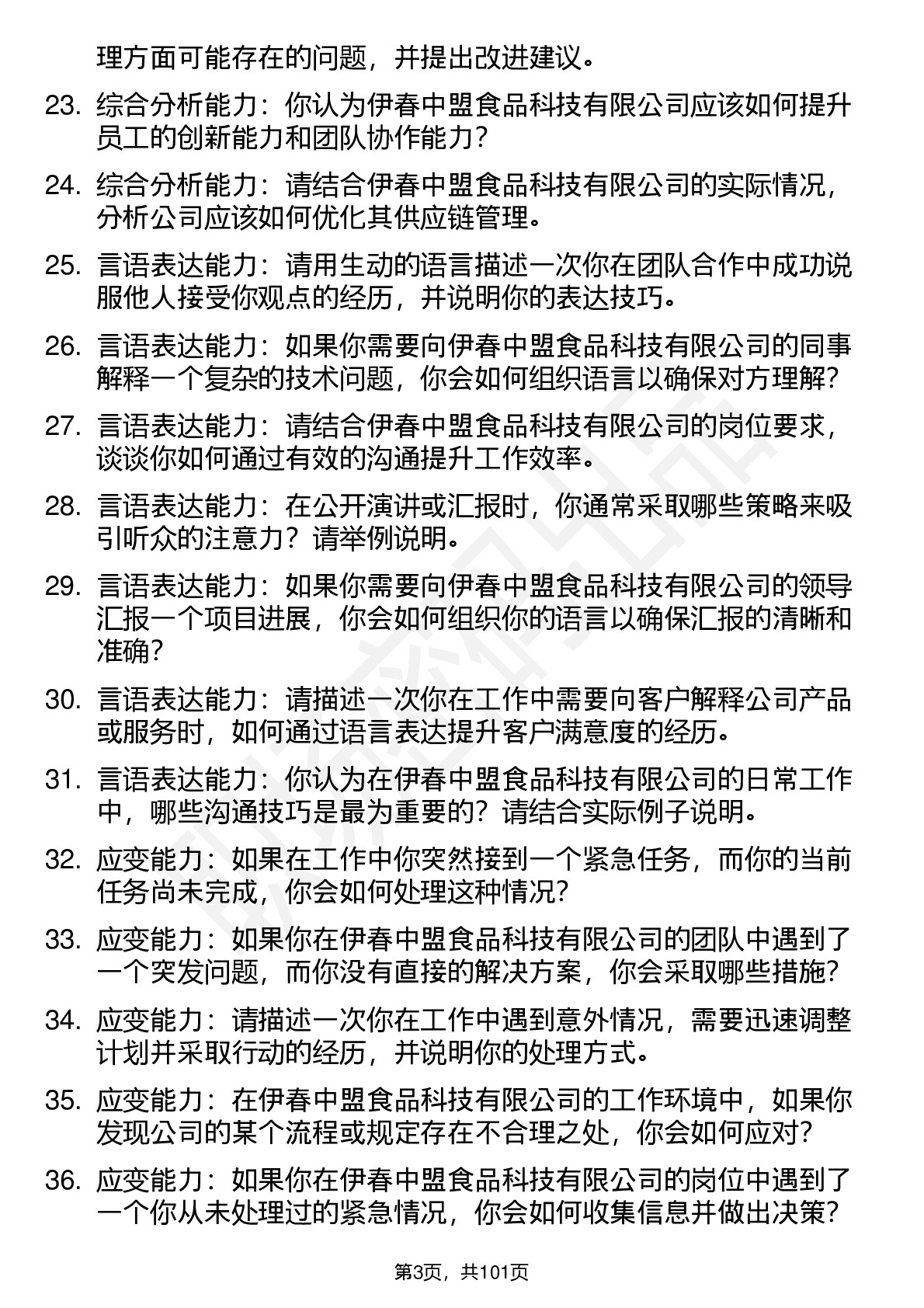 理方面可能存在的问题，并提出改进建议。

23. 综合分析能力：你认为伊春中盟食品科技有限公司应该如何提升员工的创新能力和团队协作能力？

24. 综合分析能力：请结合伊春中盟食品科技有限公司的实际情况，分析公司应该如何优化其供应链管理。

25. 言语表达能力：请用生动的语言描述一次你在团队合作中成功说服他人接受你观点的经历，并说明你的表达技巧。

26. 言语表达能力：如果你需要向伊春中盟食品科技有限公司的同事解释一个复杂的技术问题，你会如何组织语言以确保对方理解？

27. 言语表达能力：请结合伊春中盟食品科技有限公司的岗位要求，谈谈你如何通过有效的沟通提升工作效率。

28. 言语表达能力：在公开演讲或汇报时，你通常采取哪些策略来吸引听众的注意力？请举例说明。

29. 言语表达能力：如果你需要向伊春中盟食品科技有限公司的领导汇报一个项目进展，你会如何组织你的语言以确保汇报的清晰和准确？

30. 言语表达能力：请描述一次你在工作中需要向客户解释公司产品或服务时，如何通过语言表达提升客户满意度的经历。

31. 言语表达能力：你认为在伊春中盟食品科技有限公司的日常工作中，哪些沟通技巧是最为重要的？请结合实际例子说明。

32. 应变能力：如果在工作中你突然接到一个紧急任务，而你的当前任务尚未完成，你会如何处理这种情况？

33. 应变能力：如果你在伊春中盟食品科技有限公司的团队中遇到了一个突发问题，而你没有直接的解决方案，你会采取哪些措施？

34. 应变能力：请描述一次你在工作中遇到意外情况，需要迅速调整计划并采取行动的经历，并说明你的处理方式。

35. 应变能力：在伊春中盟食品科技有限公司的工作环境中，如果你发现公司的某个流程或规定存在不合理之处，你会如何应对？

36. 应变能力：如果你在伊春中盟食品科技有限公司的岗位中遇到了一个你从未处理过的紧急情况，你会如何收集信息并做出决策？

第3页，共101页